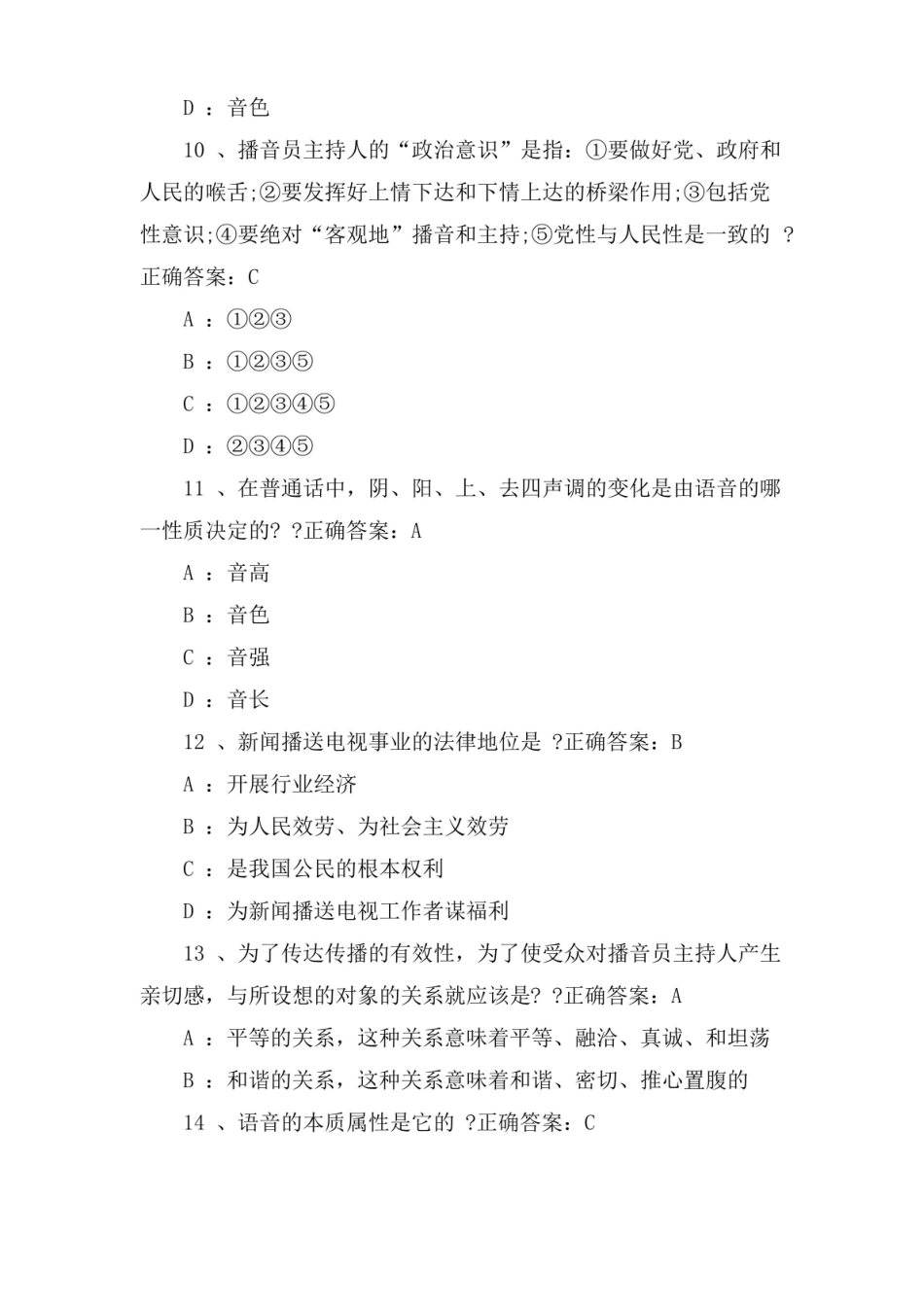 D ：音色

10 、播音员主持人的“政治意识”是指：①要做好党、政府和人民的喉舌;②要发挥好上情下达和下情上达的桥梁作用;③包括党性意识;④要绝对“客观地”播音和主持;⑤党性与人民性是一致的 ?正确答案：C

A ：①②③

B ：①②③⑤

C ：①②③④⑤

D ：②③④⑤

11 、在普通话中，阴、阳、上、去四声调的变化是由语音的哪一性质决定的? ?正确答案：A

A ：音高

B ：音色

C ：音强

D ：音长

12 、新闻播送电视事业的法律地位是 ?正确答案：B

A ：开展行业经济

B ：为人民效劳、为社会主义效劳

C ：是我国公民的根本权利

D ：为新闻播送电视工作者谋福利

13 、为了传达传播的有效性，为了使受众对播音员主持人产生亲切感，与所设想的对象的关系就应该是? ?正确答案：A

A ：平等的关系，这种关系意味着平等、融洽、真诚、和坦荡

B ：和谐的关系，这种关系意味着和谐、密切、推心置腹的

14 、语音的本质属性是它的 ?正确答案：C